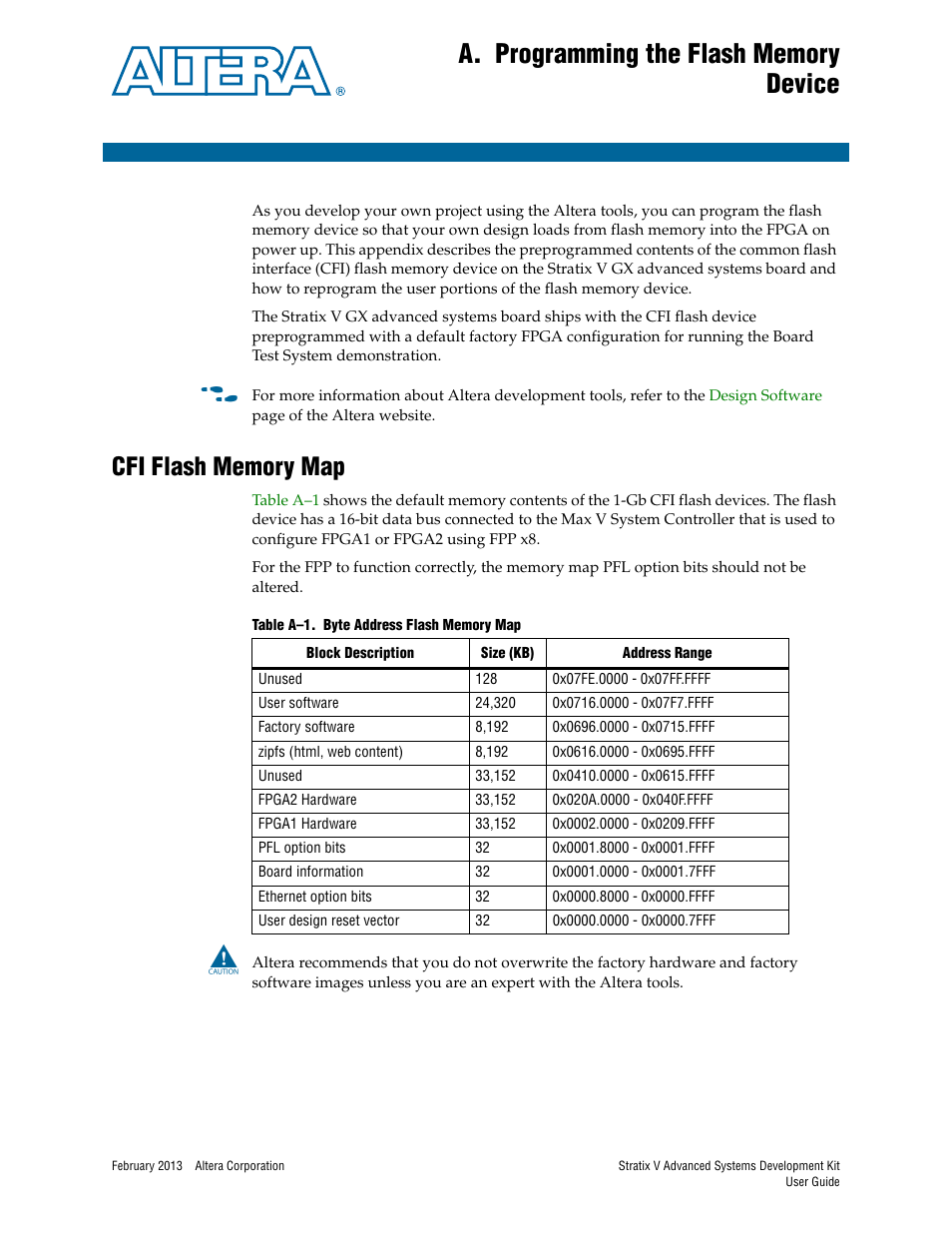 ALTERA®

A. Programming the Flash Memory Device

As you develop your own project using the Altera tools, you can program the flash memory device so that your own design loads from flash memory into the FPGA on power up. This appendix describes the preprogrammed contents of the common flash interface (CFI) flash memory device on the Stratix V GX advanced systems board and how to reprogram the user portions of the flash memory device.

The Stratix V GX advanced systems board ships with the CFI flash device preprogrammed with a default factory FPGA configuration for running the Board Test System demonstration.

For more information about Altera development tools, refer to the Design Software page of the Altera website.

CFI Flash Memory Map

Table A–1 shows the default memory contents of the 1-Gb CFI flash devices. The flash device has a 16-bit data bus connected to the Max V System Controller that is used to configure FPGA1 or FPGA2 using FPP x8.

For the FPP to function correctly, the memory map PFL option bits should not be altered.

Table A–1. Byte Address Flash Memory Map

| Block Description | Size (KB) | Address Range |
|---|---|---|
| Unused | 128 | 0x07FE.0000 - 0x07FF.FFFF |
| User software | 24,320 | 0x0716.0000 - 0x07F7.FFFF |
| Factory software | 8,192 | 0x0696.0000 - 0x0715.FFFF |
| zipfs (html, web content) | 8,192 | 0x0616.0000 - 0x0695.FFFF |
| Unused | 33,152 | 0x0410.0000 - 0x0615.FFFF |
| FPGA2 Hardware | 33,152 | 0x020A.0000 - 0x040F.FFFF |
| FPGA1 Hardware | 33,152 | 0x0002.0000 - 0x0209.FFFF |
| PFL option bits | 32 | 0x0001.8000 - 0x0001.FFFF |
| Board information | 32 | 0x0001.0000 - 0x0001.7FFF |
| Ethernet option bits | 32 | 0x0000.8000 - 0x0000.FFFF |
| User design reset vector | 32 | 0x0000.0000 - 0x0000.7FFF |

CAUTION

Altera recommends that you do not overwrite the factory hardware and factory software images unless you are an expert with the Altera tools.

February 2013 Altera Corporation

Stratix V Advanced Systems Development Kit User Guide